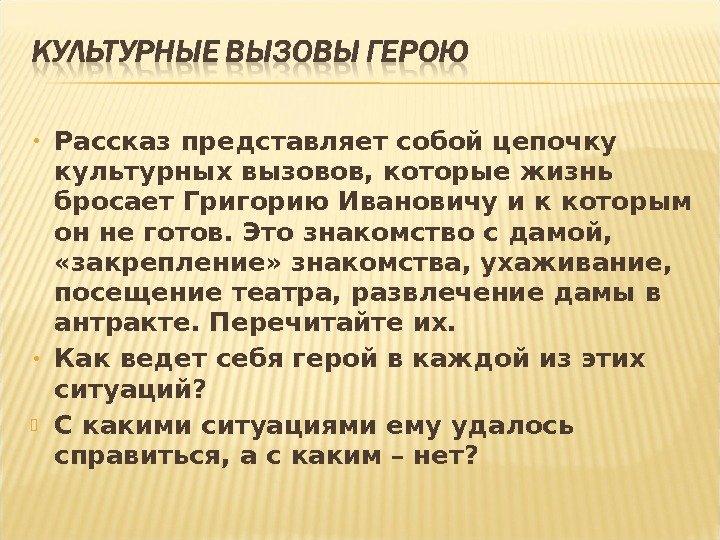 КУЛЬТУРНЫЕ ВЫЗОВЫ ГЕРОЮ

• Рассказ представляет собой цепочку культурных вызовов, которые жизнь бросает Григорию Ивановичу и к которым он не готов. Это знакомство с дамой, «закрепление» знакомства, ухаживание, посещение театра, развлечение дамы в антракте. Перечитайте их.
• Как ведет себя герой в каждой из этих ситуаций?
• С какими ситуациями ему удалось справиться, а с каким – нет?